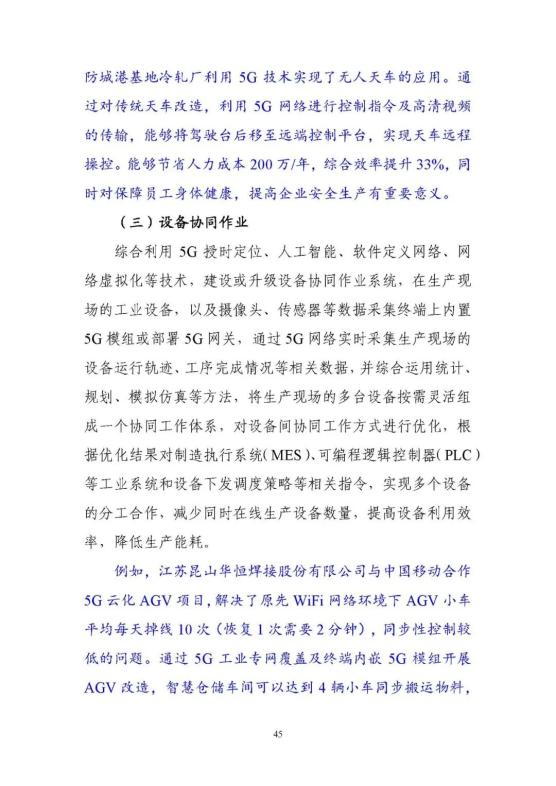 防城港基地冷轧厂利用 5G 技术实现了无人天车的应用。通过对传统天车改造，利用 5G 网络进行控制指令及高清视频的传输，能够将驾驶台后移至远端控制平台，实现天车远程操控。能够节省人力成本 200 万/年，综合效率提升 33%，同时对保障员工身体健康，提高企业安全生产有重要意义。

（三）设备协同作业

综合利用 5G 授时定位、人工智能、软件定义网络、网络虚拟化等技术，建设或升级设备协同作业系统，在生产现场的工业设备，以及摄像头、传感器等数据采集终端上内置 5G 模组或部署 5G 网关，通过 5G 网络实时采集生产现场的设备运行轨迹、工序完成情况等相关数据，并综合运用统计、规划、模拟仿真等方法，将生产现场的多台设备按需灵活组成一个协同工作体系，对设备间协同工作方式进行优化，根据优化结果对制造执行系统（MES）、可编程逻辑控制器（PLC）等工业系统和设备下发调度策略等相关指令，实现多个设备的分工合作，减少同时在线生产设备数量，提高设备利用效率，降低生产能耗。

例如，江苏昆山华恒焊接股份有限公司与中国移动合作 5G 云化 AGV 项目，解决了原先 WiFi 网络环境下 AGV 小车平均每天掉线 10 次（恢复 1 次需要 2 分钟），同步性控制较低的问题。通过 5G 工业专网覆盖及终端内嵌 5G 模组开展 AGV 改造，智慧仓储车间可以达到 4 辆小车同步搬运物料，

45